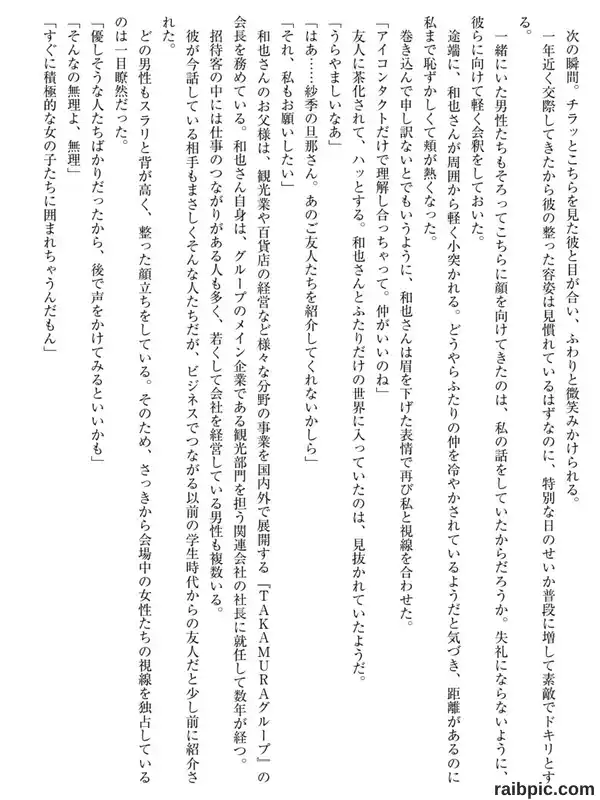 次の瞬間。チラッとこちらを見た彼と目が合い、ふわりと微笑みかけられる。

一年近く交際してきたから彼の整った容姿は見慣れているはずなのに、特別な日のせいか普段に増して素敵でドキリとする。

一緒にいた男性たちもそろってこちらに顔を向けてきたのは、私の話をしていたからだろうか。失礼にならないように、彼らに向けて軽く会釈をしておいた。

途端に、和也さんが周囲から軽く小突かれる。どうやらふたりの仲を冷やかされているようだと気づき、距離があるのに私まで恥ずかしくて頬が熱くなった。

巻き込んで申し訳ないとでもいうように、和也さんは眉を下げた表情で再び私と視線を合わせた。

「アイコンタクトだけで理解し合っちゃって。仲がいいのね」

友人に茶化されて、ハッとする。和也さんとふたりだけの世界に入っていたのは、見抜かれていたようだ。

「うらやましいなあ」

「はあ……紗季の旦那さん。あのご友人たちを紹介してくれないかしら」

「それ、私もお願いしたい」

和也さんのお父様は、観光業や百貨店の経営など様々な分野の事業を国内外で展開する『TAKAMURAグループ』の会長を務めている。和也さん自身は、グループのメイン企業である観光部門を担う関連会社の社長に就任して数年が経つ。

招待客の中には仕事のつながりがある人も多く、若くして会社を経営している男性も複数いる。

彼が今話している相手もまさしくそんな人たちだが、ビジネスでつながる以前の学生時代からの友人だと少し前に紹介された。

どの男性もスラリと背が高く、整った顔立ちをしている。そのため、さっきから会場中の女性たちの視線を独占しているのは一目瞭然だった。

「優しそうな人たちばかりだったから、後で声をかけてみるといいかも」

「そんなの無理よ、無理」

「すぐに積極的な女の子たちに囲まれちゃうんだもん」

raibpic.com